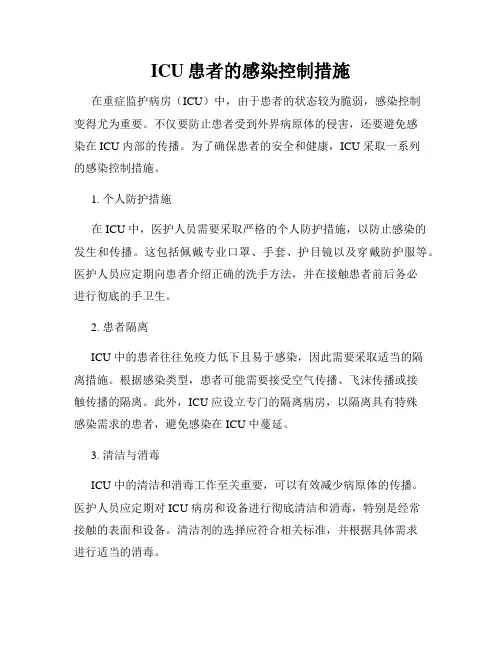 ICU 患者的感染控制措施

在重症监护病房（ICU）中，由于患者的状态较为脆弱，感染控制变得尤为重要。不仅要防止患者受到外界病原体的侵害，还要避免感染在 ICU 内部的传播。为了确保患者的安全和健康，ICU 采取一系列的感染控制措施。

1. 个人防护措施

在 ICU 中，医护人员需要采取严格的个人防护措施，以防止感染的发生和传播。这包括佩戴专业口罩、手套、护目镜以及穿戴防护服等。医护人员应定期向患者介绍正确的洗手方法，并在接触患者前后务必进行彻底的手卫生。

2. 患者隔离

ICU 中的患者往往免疫力低下且易于感染，因此需要采取适当的隔离措施。根据感染类型，患者可能需要接受空气传播、飞沫传播或接触传播的隔离。此外，ICU 应设立专门的隔离病房，以隔离具有特殊感染需求的患者，避免感染在 ICU 中蔓延。

3. 清洁与消毒

ICU 中的清洁和消毒工作至关重要，可以有效减少病原体的传播。医护人员应定期对 ICU 病房和设备进行彻底清洁和消毒，特别是经常接触的表面和设备。清洁剂的选择应符合相关标准，并根据具体需求进行适当的消毒。